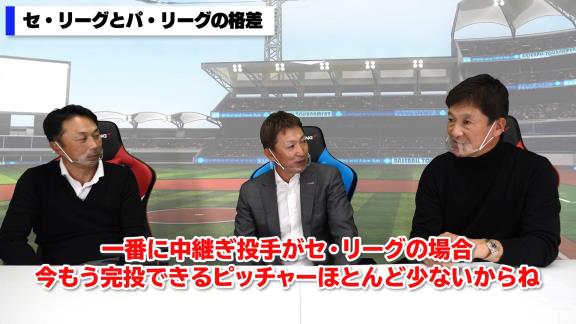 セ・リーグとパ・リーグの格差

一番に中継ぎ投手がセ・リーグの場合
今もう完投できるピッチャーほとんど少ないからね